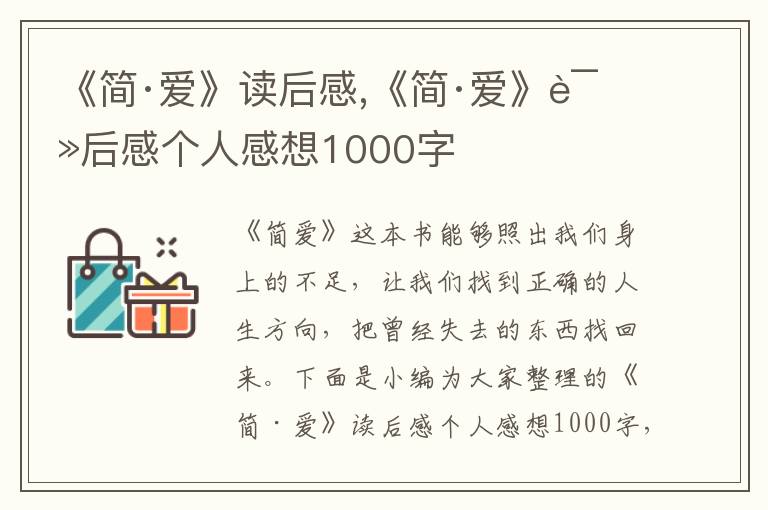 《简·爱》读后感,《简·爱》è¯»后感个人感想1000字

《简爱》这本书能够照出我们身上的不足，让我们找到正确的人生方向，把曾经失去的东西找回来。下面是小编为大家整理的《简·爱》读后感个人感想1000字，